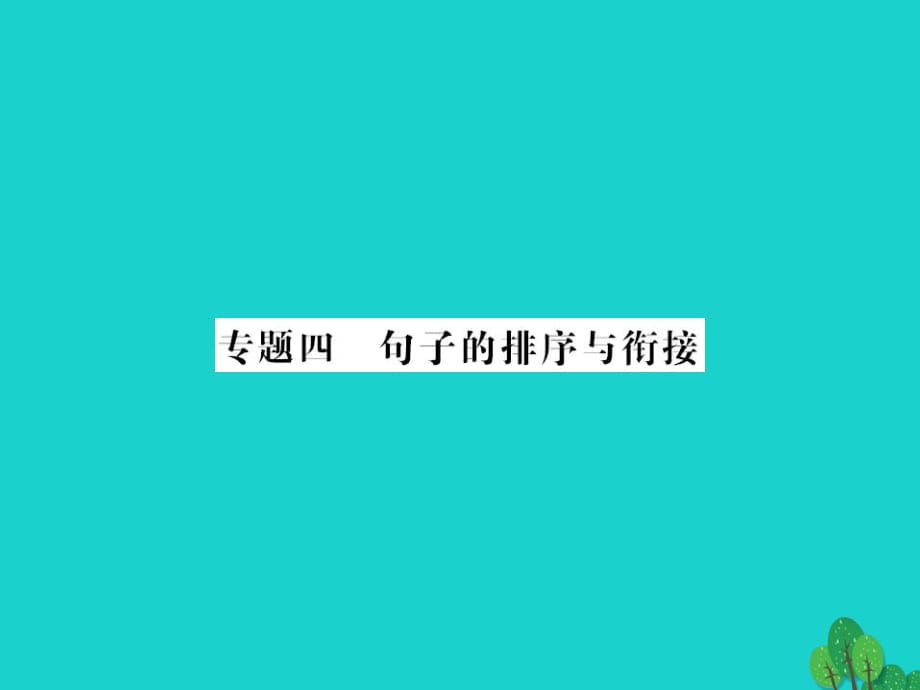 专题四　句子的排序与衔接